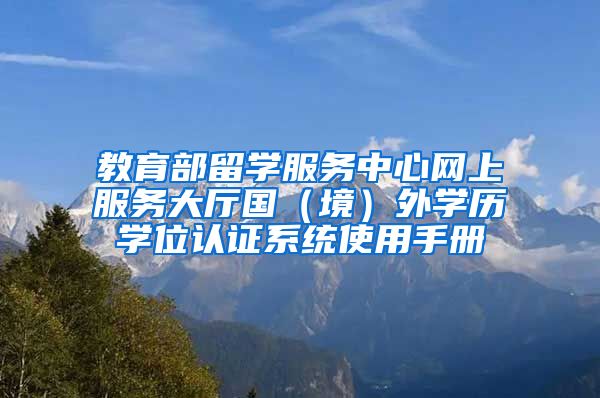 教育部留学服务中心网上服务大厅国（境）外学历学位认证系统使用手册